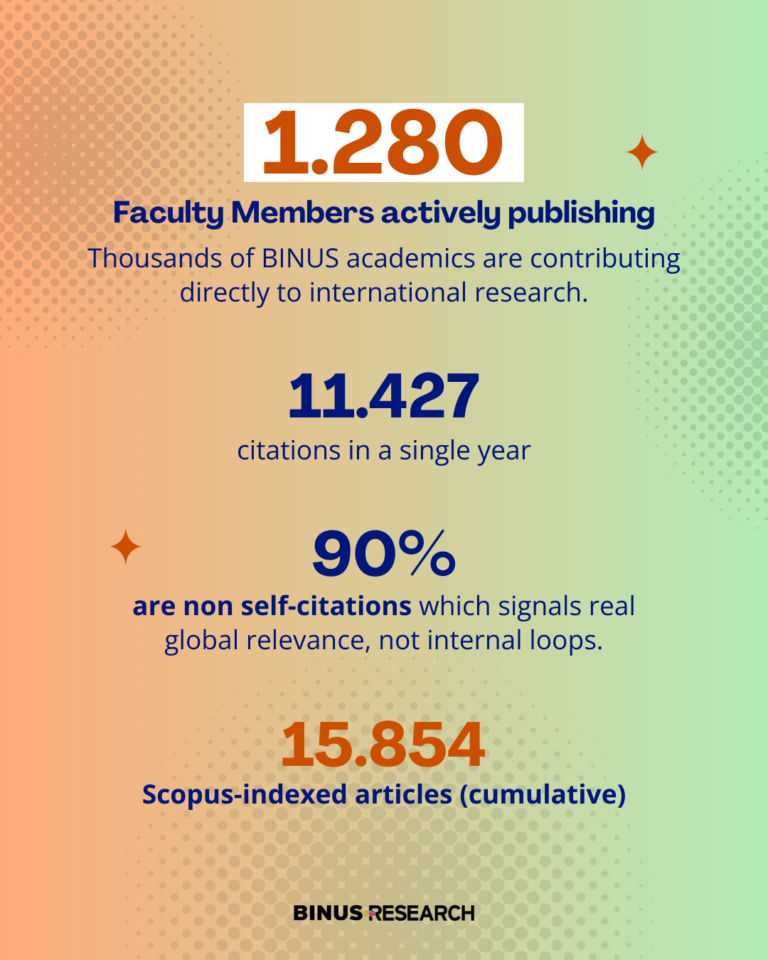 1.280

Faculty Members actively publishing

Thousands of BINUS academics are contributing directly to international research.

11.427

citations in a single year

90%

are non self-citations which signals real global relevance, not internal loops.

15.854

Scopus-indexed articles (cumulative)

BINUS RESEARCH